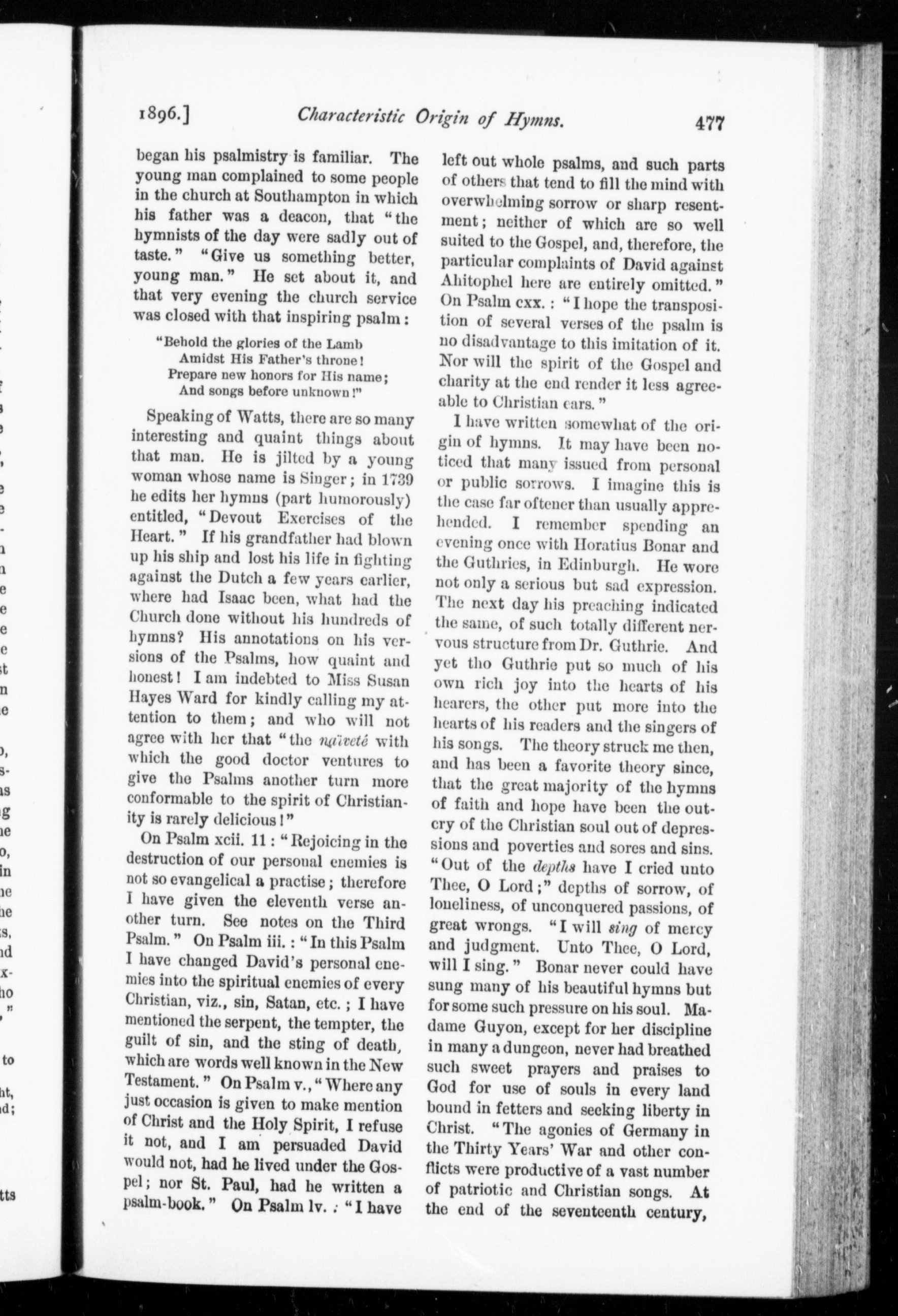 1896.] Characteristic Origin of Hymns. 477

began his psalmistry is familiar. The young man complained to some people in the church at Southampton in which his father was a deacon, that "the hymnists of the day were sadly out of taste." "Give us something better, young man." He set about it, and that very evening the church service was closed with that inspiring psalm:

"Behold the glories of the Lamb
Amidst His Father's throne!
Prepare new honors for His name;
And songs before unknown!"

Speaking of Watts, there are so many interesting and quaint things about that man. He is jilted by a young woman whose name is Singer; in 1739 he edits her hymns (part humorously) entitled, "Devout Exercises of the Heart." If his grandfather had blown up his ship and lost his life in fighting against the Dutch a few years earlier, where had Isaac been, what had the Church done without his hundreds of hymns? His annotations on his versions of the Psalms, how quaint and honest! I am indebted to Miss Susan Hayes Ward for kindly calling my attention to them; and who will not agree with her that "the naïveté with which the good doctor ventures to give the Psalms another turn more conformable to the spirit of Christianity is rarely delicious!"

On Psalm xcii. 11: "Rejoicing in the destruction of our personal enemies is not so evangelical a practise; therefore I have given the eleventh verse another turn. See notes on the Third Psalm." On Psalm iii.: "In this Psalm I have changed David's personal enemies into the spiritual enemies of every Christian, viz., sin, Satan, etc.; I have mentioned the serpent, the tempter, the guilt of sin, and the sting of death, which are words well known in the New Testament." On Psalm v., "Where any just occasion is given to make mention of Christ and the Holy Spirit, I refuse it not, and I am persuaded David would not, had he lived under the Gospel; nor St. Paul, had he written a psalm-book." On Psalm lv.: "I have left out whole psalms, and such parts of others that tend to fill the mind with overwhelming sorrow or sharp resentment; neither of which are so well suited to the Gospel, and, therefore, the particular complaints of David against Ahitophel here are entirely omitted." On Psalm cxx.: "I hope the transposition of several verses of the psalm is no disadvantage to this imitation of it. Nor will the spirit of the Gospel and charity at the end render it less agreeable to Christian ears."

I have written somewhat of the origin of hymns. It may have been noticed that many issued from personal or public sorrows. I imagine this is the case far oftener than usually apprehended. I remember spending an evening once with Horatius Bonar and the Guthries, in Edinburgh. He wore not only a serious but sad expression. The next day his preaching indicated the same, of such totally different nervous structure from Dr. Guthrie. And yet tho Guthrie put so much of his own rich joy into the hearts of his hearers, the other put more into the hearts of his readers and the singers of his songs. The theory struck me then, and has been a favorite theory since, that the great majority of the hymns of faith and hope have been the outcry of the Christian soul out of depressions and poverties and sores and sins. "Out of the depths have I cried unto Thee, O Lord;" depths of sorrow, of loneliness, of unconquered passions, of great wrongs. "I will sing of mercy and judgment. Unto Thee, O Lord, will I sing." Bonar never could have sung many of his beautiful hymns but for some such pressure on his soul. Madame Guyon, except for her discipline in many a dungeon, never had breathed such sweet prayers and praises to God for use of souls in every land bound in fetters and seeking liberty in Christ. "The agonies of Germany in the Thirty Years' War and other conflicts were productive of a vast number of patriotic and Christian songs. At the end of the seventeenth century,